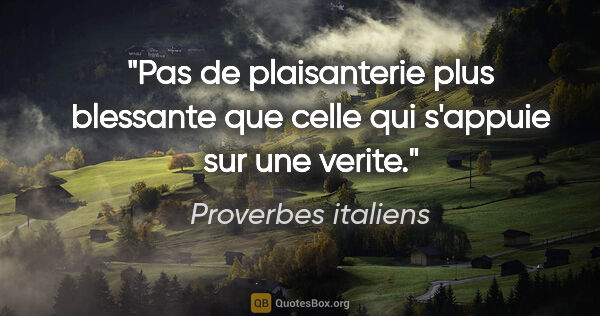 "Pas de plaisanterie plus blessante que celle qui s'appuie sur une verite."

Proverbes italiens

QB QuotesBox.org